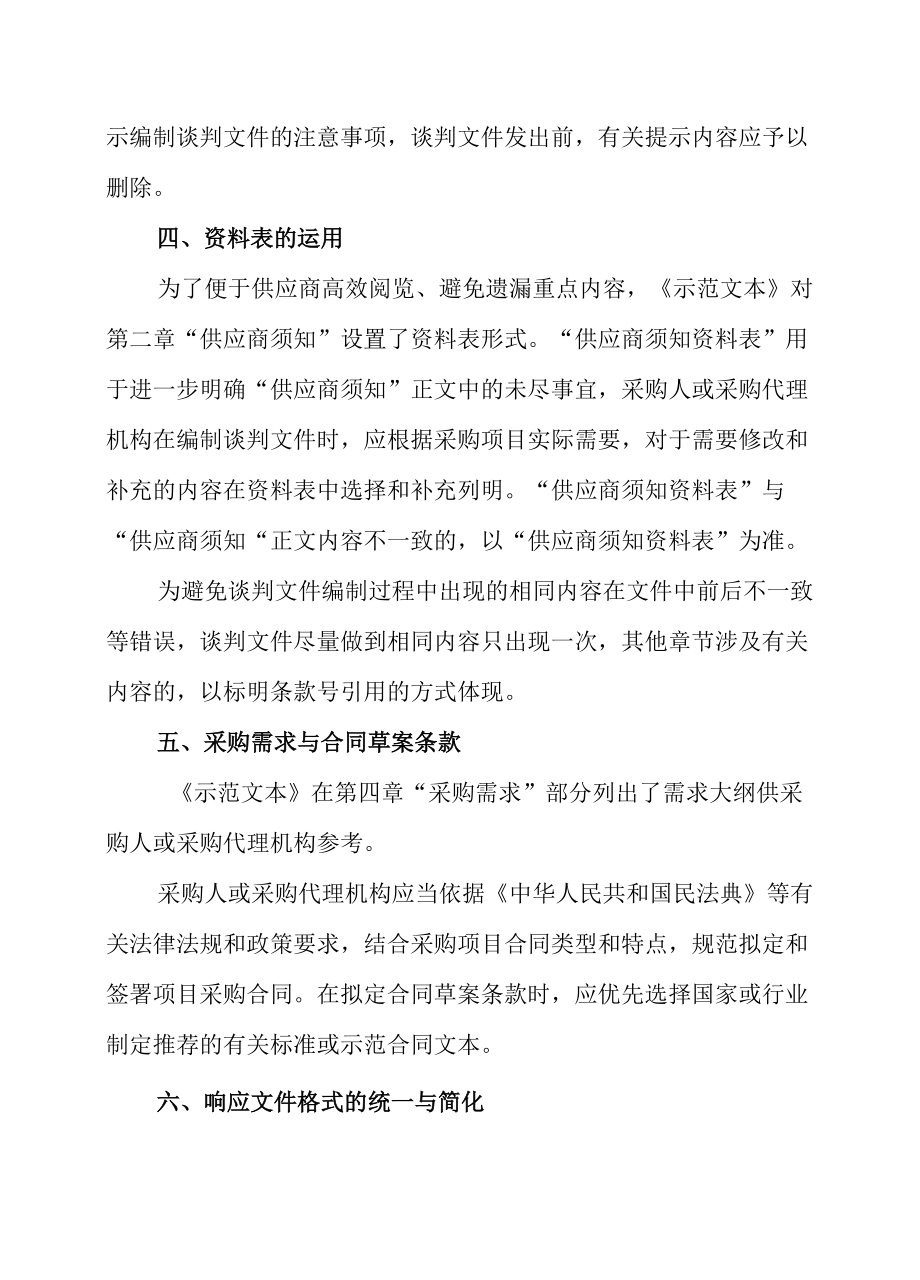 示编制谈判文件的注意事项，谈判文件发出前，有关提示内容应予以删除。

四、资料表的运用

为了便于供应商高效阅览、避免遗漏重点内容，《示范文本》对第二章“供应商须知”设置了资料表形式。“供应商须知资料表”用于进一步明确“供应商须知”正文中的未尽事宜，采购人或采购代理机构在编制谈判文件时，应根据采购项目实际需要，对于需要修改和补充的内容在资料表中选择和补充列明。“供应商须知资料表”与“供应商须知“正文内容不一致的，以“供应商须知资料表”为准。

为避免谈判文件编制过程中出现的相同内容在文件中前后不一致等错误，谈判文件尽量做到相同内容只出现一次，其他章节涉及有关内容的，以标明条款号引用的方式体现。

五、采购需求与合同草案条款

《示范文本》在第四章“采购需求”部分列出了需求大纲供采购人或采购代理机构参考。

采购人或采购代理机构应当依据《中华人民共和国民法典》等有关法律法规和政策要求，结合采购项目合同类型和特点，规范拟定和签署项目采购合同。在拟定合同草案条款时，应优先选择国家或行业制定推荐的有关标准或示范合同文本。

六、响应文件格式的统一与简化